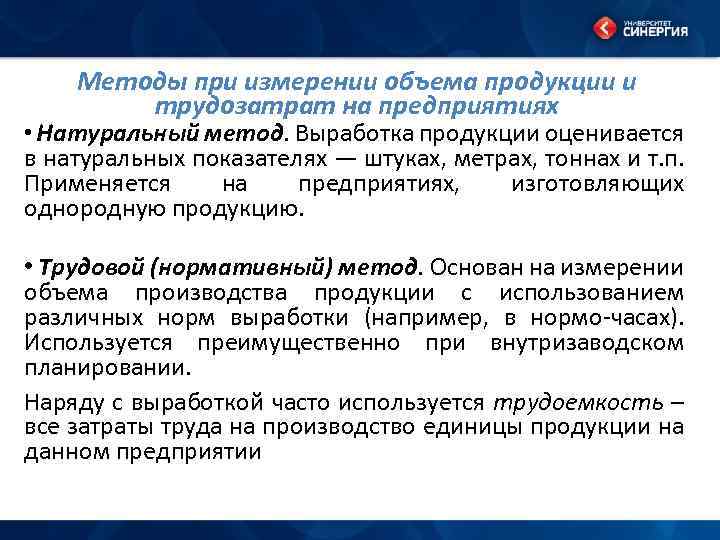 УНИВЕРСИТЕТ СИНЕРГИЯ

Методы при измерении объема продукции и трудозатрат на предприятиях

• Натуральный метод. Выработка продукции оценивается в натуральных показателях — штуках, метрах, тоннах и т.п. Применяется на предприятиях, изготовляющих однородную продукцию.

• Трудовой (нормативный) метод. Основан на измерении объема производства продукции с использованием различных норм выработки (например, в нормо-часах). Используется преимущественно при внутризаводском планировании.

Наряду с выработкой часто используется трудоемкость – все затраты труда на производство единицы продукции на данном предприятии